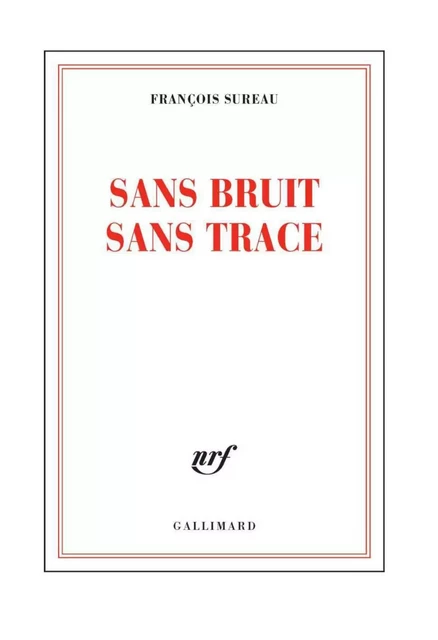 FRANÇOIS SUREAU

SANS BRUIT
SANS TRACE

nrf

GALLIMARD